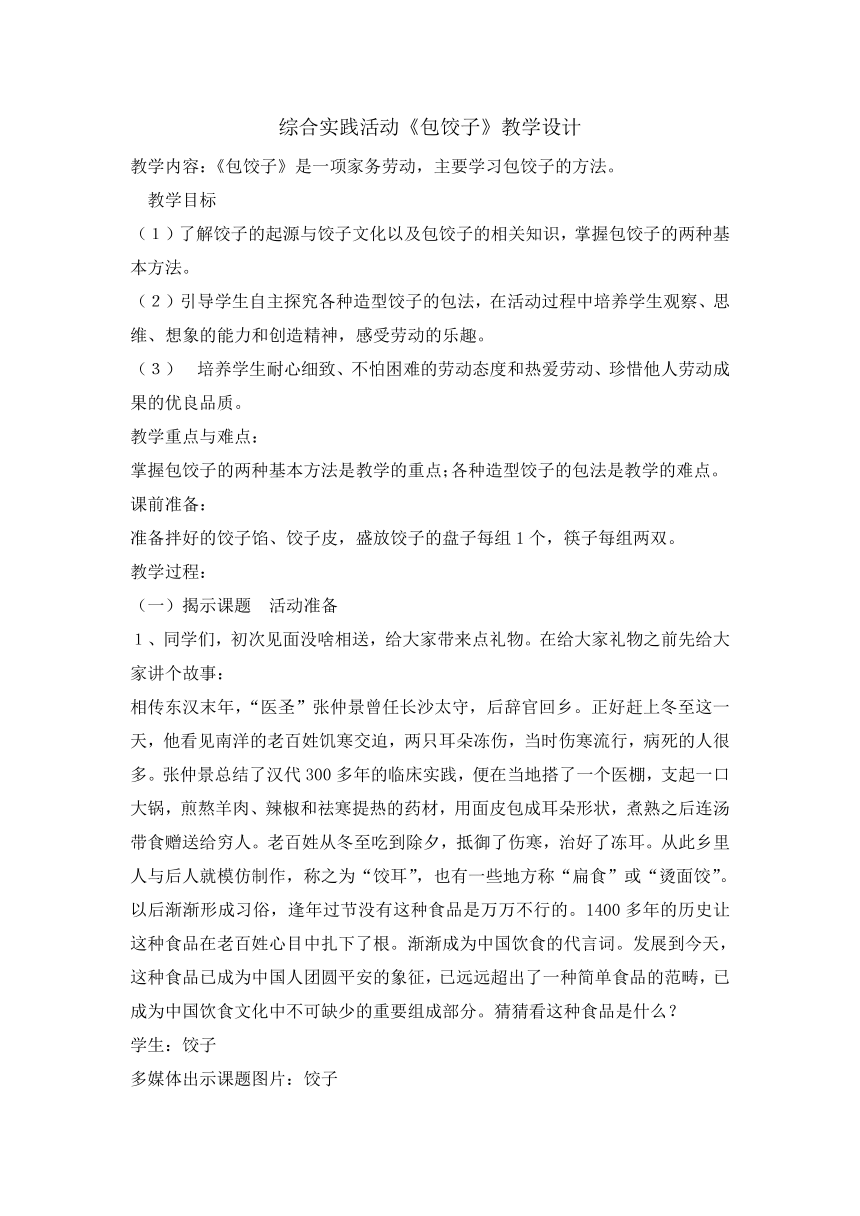 综合实践活动《包饺子》教学设计

教学内容：《包饺子》是一项家务劳动，主要学习包饺子的方法。

教学目标

（1）了解饺子的起源与饺子文化以及包饺子的相关知识，掌握包饺子的两种基本方法。

（2）引导学生自主探究各种造型饺子的包法，在活动过程中培养学生观察、思维、想象的能力和创造精神，感受劳动的乐趣。

（3） 培养学生耐心细致、不怕困难的劳动态度和热爱劳动、珍惜他人劳动成果的优良品质。

教学重点与难点：

掌握包饺子的两种基本方法是教学的重点;各种造型饺子的包法是教学的难点。

课前准备：

准备拌好的饺子馅、饺子皮，盛放饺子的盘子每组1个，筷子每组两双。

教学过程：

（一）揭示课题 活动准备

1、同学们，初次见面没啥相送，给大家带来点礼物。在给大家礼物之前先给大家讲个故事：

相传东汉末年，“医圣”张仲景曾任长沙太守，后辞官回乡。正好赶上冬至这一天，他看见南洋的老百姓饥寒交迫，两只耳朵冻伤，当时伤寒流行，病死的人很多。张仲景总结了汉代300多年的临床实践，便在当地搭了一个医棚，支起一口大锅，煎熬羊肉、辣椒和祛寒提热的药材，用面皮包成耳朵形状，煮熟之后连汤带食赠送给穷人。老百姓从冬至吃到除夕，抵御了伤寒，治好了冻耳。从此乡里人与后人就模仿制作，称之为“饺耳”，也有一些地方称“扁食”或“烫面饺”。以后渐渐形成习俗，逢年过节没有这种食品是万万不行的。1400多年的历史让这种食品在老百姓心目中扎下了根。渐渐成为中国饮食的代言词。发展到今天，这种食品已成为中国人团圆平安的象征，已远远超出了一种简单食品的范畴，已成为中国饮食文化中不可缺少的重要组成部分。猜猜看这种食品是什么？

学生：饺子

多媒体出示课题图片：饺子